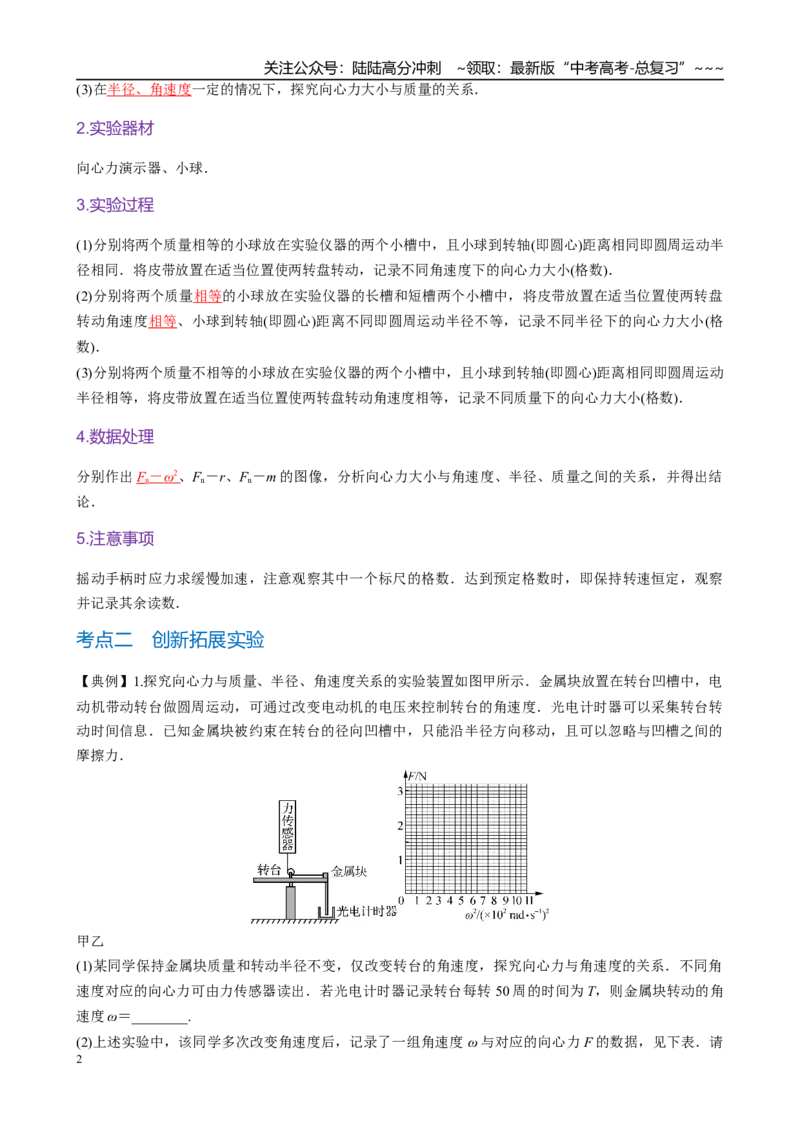 关注公众号：陆陆高分冲刺 ~领取：最新版“中考高考-总复习”~~~

(3)在半径、角速度一定的情况下，探究向心力大小与质量的关系．

2.实验器材

向心力演示器、小球．

3.实验过程

(1)分别将两个质量相等的小球放在实验仪器的两个小槽中，且小球到转轴(即圆心)距离相同即圆周运动半径相同．将皮带放置在适当位置使两转盘转动，记录不同角速度下的向心力大小(格数)．

(2)分别将两个质量相等的小球放在实验仪器的长槽和短槽两个小槽中，将皮带放置在适当位置使两转盘转动角速度相等、小球到转轴(即圆心)距离不同即圆周运动半径不等，记录不同半径下的向心力大小(格数)．

(3)分别将两个质量不相等的小球放在实验仪器的两个小槽中，且小球到转轴(即圆心)距离相同即圆周运动半径相等，将皮带放置在适当位置使两转盘转动角速度相等，记录不同质量下的向心力大小(格数)．

4.数据处理

分别作出$F_n-\omega^2$、$F_n-r$、$F_n-m$的图像，分析向心力大小与角速度、半径、质量之间的关系，并得出结论．

5.注意事项

摇动手柄时应力求缓慢加速，注意观察其中一个标尺的格数．达到预定格数时，即保持转速恒定，观察并记录其余读数．

考点二 创新拓展实验

【典例】1.探究向心力与质量、半径、角速度关系的实验装置如图甲所示．金属块放置在转台凹槽中，电动机带动转台做圆周运动，可通过改变电动机的电压来控制转台的角速度．光电计时器可以采集转台转动时间信息．已知金属块被约束在转台的径向凹槽中，只能沿半径方向移动，且可以忽略与凹槽之间的摩擦力．

力传感器
转台
金属块
光电计时器

F/N
3
2
1
0 1 2 3 4 5 6 7 8 9 10 11
$\omega^2/(\times10^2\ rad\cdot s^{-1})^2$

甲乙

(1)某同学保持金属块质量和转动半径不变，仅改变转台的角速度，探究向心力与角速度的关系．不同角速度对应的向心力可由力传感器读出．若光电计时器记录转台每转50周的时间为T，则金属块转动的角速度ω=____．

(2)上述实验中，该同学多次改变角速度后，记录了一组角速度ω与对应的向心力F的数据，见下表．请

2